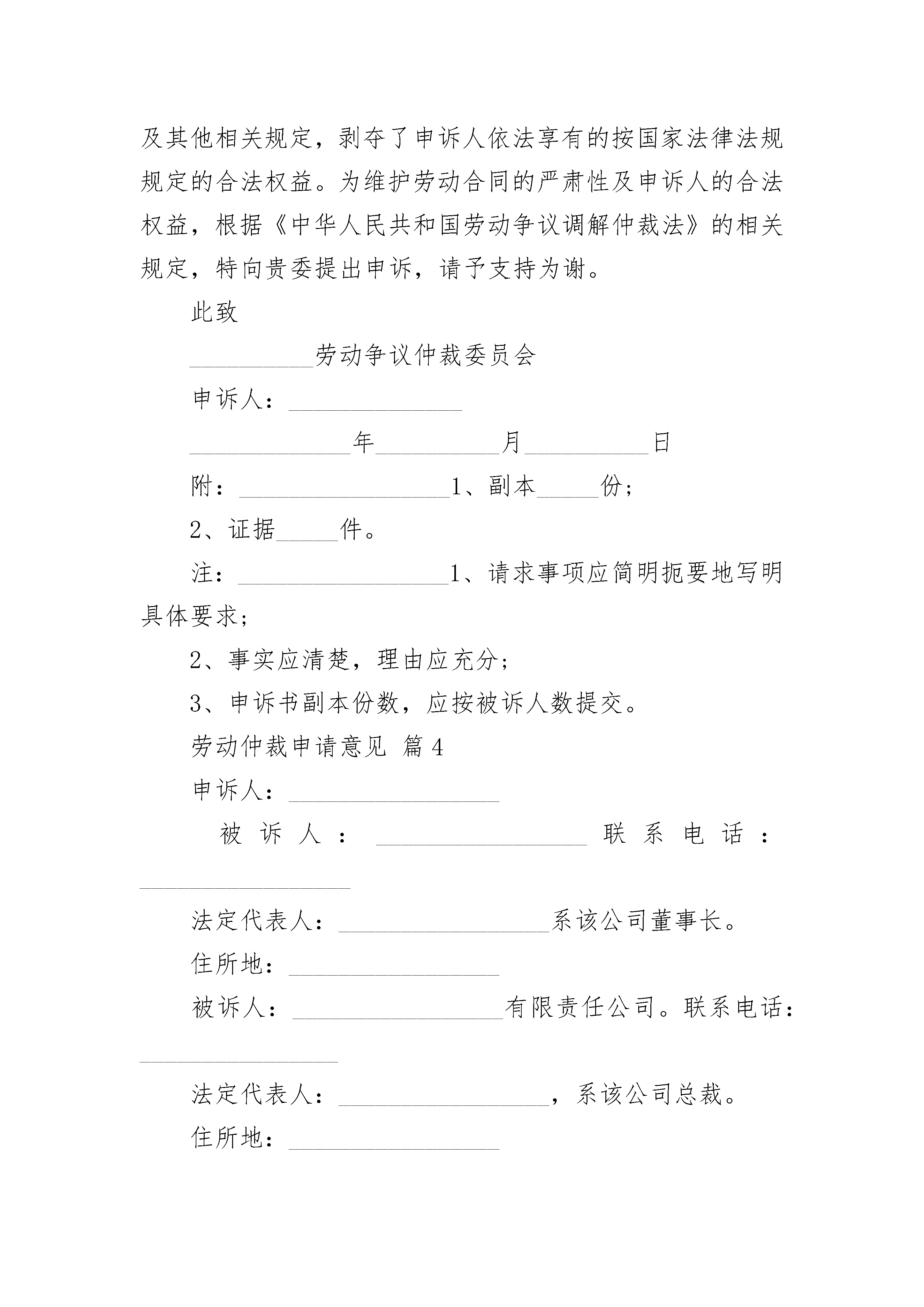 及其他相关规定，剥夺了申诉人依法享有的按国家法律法规规定的合法权益。为维护劳动合同的严肃性及申诉人的合法权益，根据《中华人民共和国劳动争议调解仲裁法》的相关规定，特向贵委提出申诉，请予支持为谢。

此致

__________劳动争议仲裁委员会

申诉人：______________

_____________年__________月__________日

附：_________________1、副本_____份；

2、证据_____件。

注：_________________1、请求事项应简明扼要地写明具体要求；

2、事实应清楚，理由应充分；

3、申诉书副本份数，应按被诉人数提交。

劳动仲裁申请意见 篇4

申诉人：_________________

被诉人：_________________联系电话：_________________

法定代表人：_________________系该公司董事长。

住所地：_________________

被诉人：_________________有限责任公司。联系电话：________________

法定代表人：_________________，系该公司总裁。

住所地：_________________